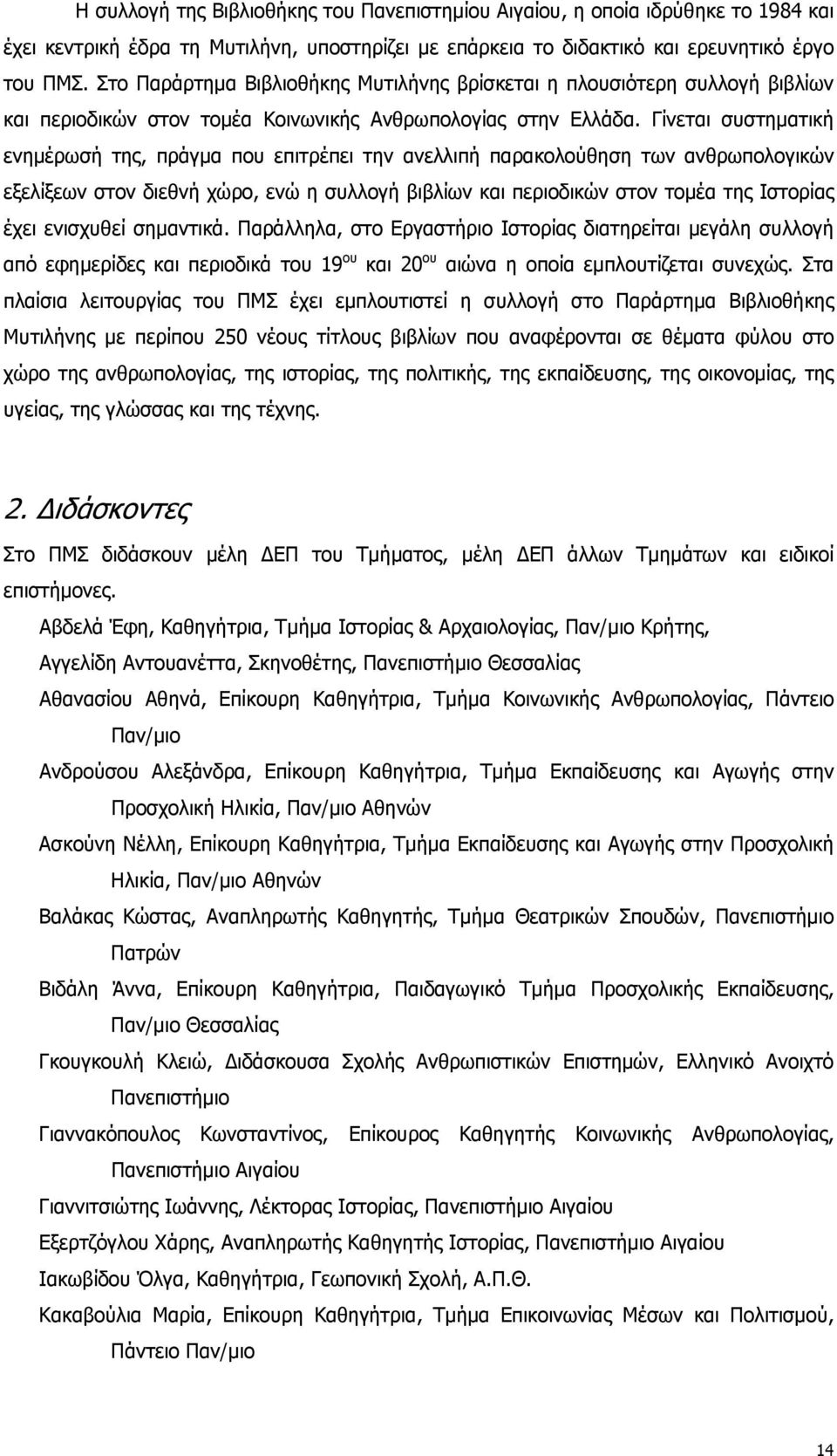 Η συλλογή της Βιβλιοθήκης του Πανεπιστημίου Αιγαίου, η οποία ιδρύθηκε το 1984 και έχει κεντρική έδρα τη Μυτιλήνη, υποστηρίζει με επάρκεια το διδακτικό και ερευνητικό έργο του ΠΜΣ. Στο Παράρτημα Βιβλιοθήκης Μυτιλήνης βρίσκεται η πλουσιότερη συλλογή βιβλίων και περιοδικών στον τομέα Κοινωνικής Ανθρωπολογίας στην Ελλάδα. Γίνεται συστηματική ενημέρωσή της, πράγμα που επιτρέπει την ανελλιπή παρακολούθηση των ανθρωπολογικών εξελίξεων στον διεθνή χώρο, ενώ η συλλογή βιβλίων και περιοδικών στον τομέα της Ιστορίας έχει ενισχυθεί σημαντικά. Παράλληλα, στο Εργαστήριο Ιστορίας διατηρείται μεγάλη συλλογή από εφημερίδες και περιοδικά του 19$^{ου}$ και 20$^{ου}$ αιώνα η οποία εμπλουτίζεται συνεχώς. Στα πλαίσια λειτουργίας του ΠΜΣ έχει εμπλουτιστεί η συλλογή στο Παράρτημα Βιβλιοθήκης Μυτιλήνης με περίπου 250 νέους τίτλους βιβλίων που αναφέρονται σε θέματα φύλου στο χώρο της ανθρωπολογίας, της ιστορίας, της πολιτικής, της εκπαίδευσης, της οικονομίας, της υγείας, της γλώσσας και της τέχνης.

2. Διδάσκοντες

Στο ΠΜΣ διδάσκουν μέλη ΔΕΠ του Τμήματος, μέλη ΔΕΠ άλλων Τμημάτων και ειδικοί επιστήμονες.

Αβδελά Έφη, Καθηγήτρια, Τμήμα Ιστορίας & Αρχαιολογίας, Παν/μιο Κρήτης,

Αγγελίδη Αντουανέττα, Σκηνοθέτης, Πανεπιστήμιο Θεσσαλίας

Αθανασίου Αθηνά, Επίκουρη Καθηγήτρια, Τμήμα Κοινωνικής Ανθρωπολογίας, Πάντειο Παν/μιο

Ανδρούσου Αλεξάνδρα, Επίκουρη Καθηγήτρια, Τμήμα Εκπαίδευσης και Αγωγής στην Προσχολική Ηλικία, Παν/μιο Αθηνών

Ασκούνη Νέλλη, Επίκουρη Καθηγήτρια, Τμήμα Εκπαίδευσης και Αγωγής στην Προσχολική Ηλικία, Παν/μιο Αθηνών

Βαλάκας Κώστας, Αναπληρωτής Καθηγητής, Τμήμα Θεατρικών Σπουδών, Πανεπιστήμιο Πατρών

Βιδάλη Άννα, Επίκουρη Καθηγήτρια, Παιδαγωγικό Τμήμα Προσχολικής Εκπαίδευσης, Παν/μιο Θεσσαλίας

Γκουγκουλή Κλειώ, Διδάσκουσα Σχολής Ανθρωπιστικών Επιστημών, Ελληνικό Ανοιχτό Πανεπιστήμιο

Γιαννακόπουλος Κωνσταντίνος, Επίκουρος Καθηγητής Κοινωνικής Ανθρωπολογίας, Πανεπιστήμιο Αιγαίου

Γιαννιτσιώτης Ιωάννης, Λέκτορας Ιστορίας, Πανεπιστήμιο Αιγαίου

Εξερτζόγλου Χάρης, Αναπληρωτής Καθηγητής Ιστορίας, Πανεπιστήμιο Αιγαίου

Ιακωβίδου Όλγα, Καθηγήτρια, Γεωπονική Σχολή, Α.Π.Θ.

Κακαβούλια Μαρία, Επίκουρη Καθηγήτρια, Τμήμα Επικοινωνίας Μέσων και Πολιτισμού, Πάντειο Παν/μιο

14